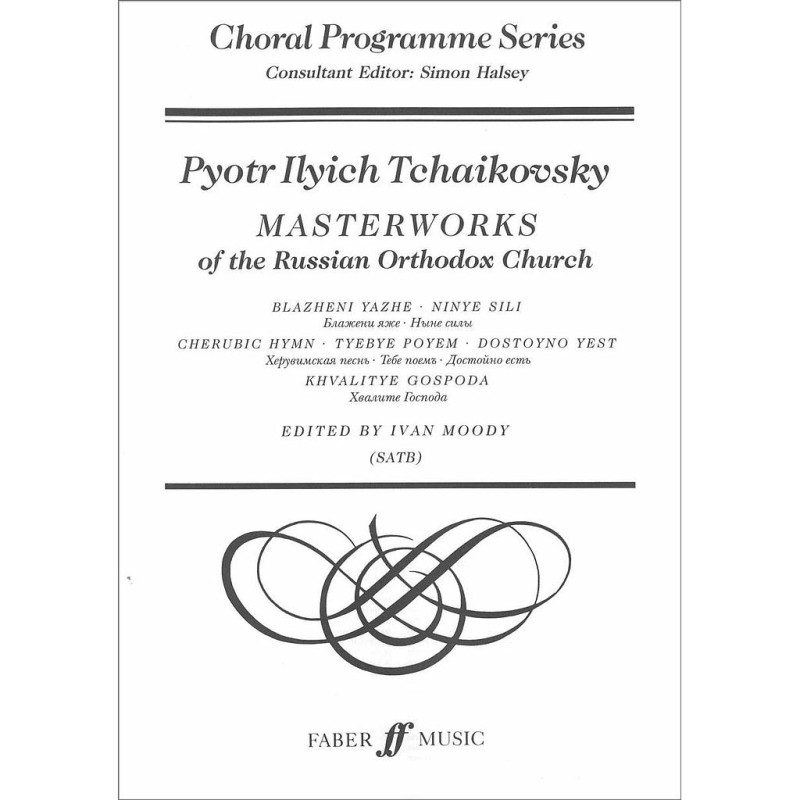 Choral Programme Series
Consultant Editor: Simon Halsey

Pyotr Ilyich Tchaikovsky
MASTERWORKS
of the Russian Orthodox Church

BLAZHENI YAZHE · NINYE SILI
Блажени яже · Ныне силы
CHERUBIC HYMN · TYEBYE POYEM · DOSTOYNO YEST
Херувимская песнь · Тебе поемъ · Достойно есть
KHVALITYE GOSPODA
Хвалите Господа

EDITED BY IVAN MOODY
(SATB)

FABER ff MUSIC